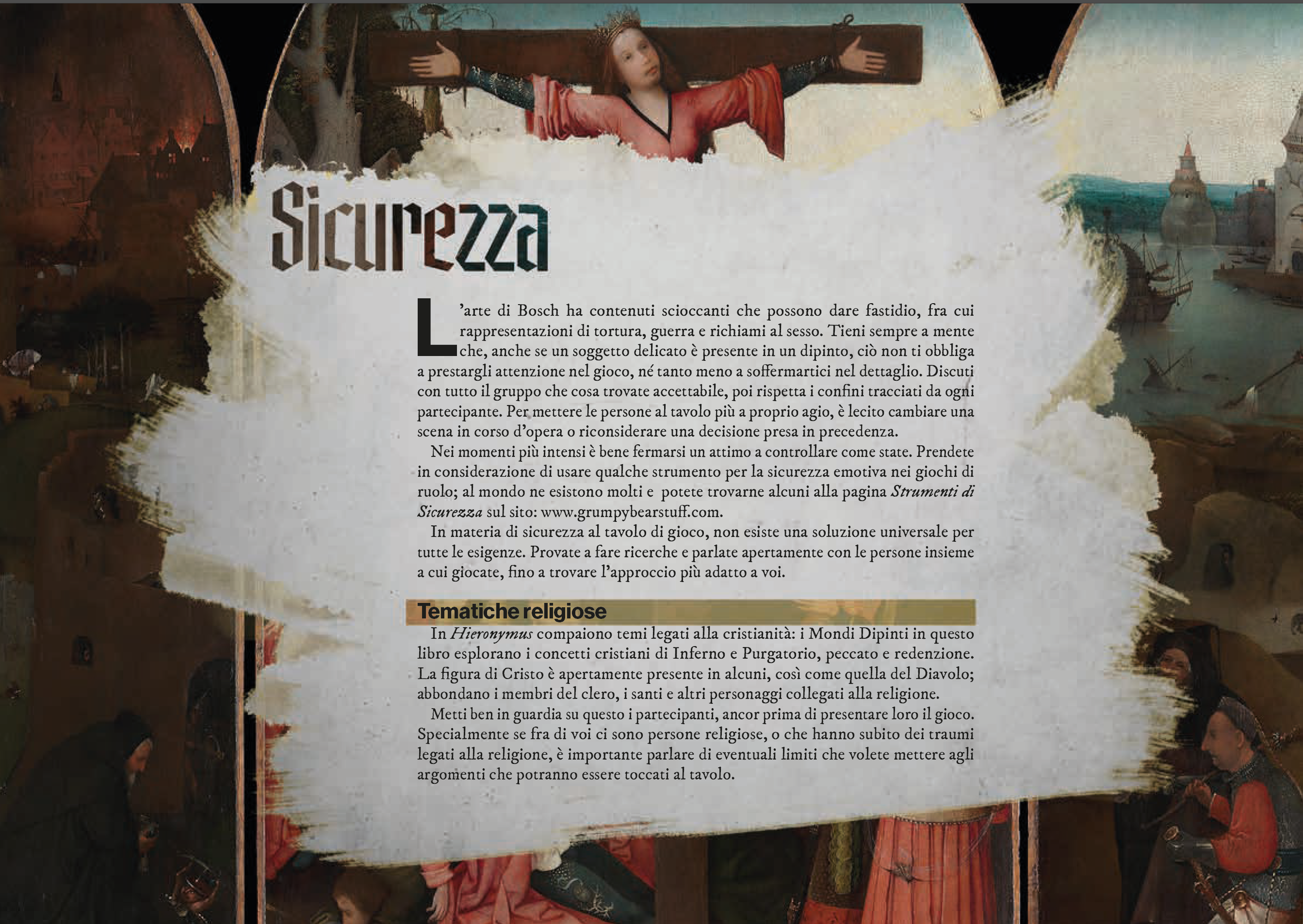 Sicurezza

L'arte di Bosch ha contenuti scioccanti che possono dare fastidio, fra cui rappresentazioni di tortura, guerra e richiami al sesso. Tieni sempre a mente che, anche se un soggetto delicato è presente in un dipinto, ciò non ti obbliga a prestargli attenzione nel gioco, né tanto meno a soffermartici nel dettaglio. Discuti con tutto il gruppo che cosa trovate accettabile, poi rispetta i confini tracciati da ogni partecipante. Per mettere le persone al tavolo più a proprio agio, è lecito cambiare una scena in corso d'opera o riconsiderare una decisione presa in precedenza.

Nei momenti più intensi è bene fermarsi un attimo a controllare come state. Prendete in considerazione di usare qualche strumento per la sicurezza emotiva nei giochi di ruolo; al mondo ne esistono molti e potete trovarne alcuni alla pagina Strumenti di Sicurezza sul sito: www.grumpybearstuff.com.

In materia di sicurezza al tavolo di gioco, non esiste una soluzione universale per tutte le esigenze. Provate a fare ricerche e parlate apertamente con le persone insieme a cui giocate, fino a trovare l'approccio più adatto a voi.

Tematiche religiose

In Hieronymus compaiono temi legati alla cristianità: i Mondi Dipinti in questo libro esplorano i concetti cristiani di Inferno e Purgatorio, peccato e redenzione. La figura di Cristo è apertamente presente in alcuni, così come quella del Diavolo; abbondano i membri del clero, i santi e altri personaggi collegati alla religione.

Metti ben in guardia su questo i partecipanti, ancor prima di presentare loro il gioco. Specialmente se fra di voi ci sono persone religiose, o che hanno subito dei traumi legati alla religione, è importante parlare di eventuali limiti che volete mettere agli argomenti che potranno essere toccati al tavolo.